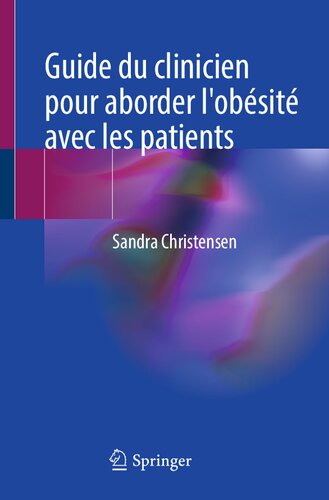 Guide du clinicien pour aborder l'obésité avec les patients

Sandra Christensen

Springer